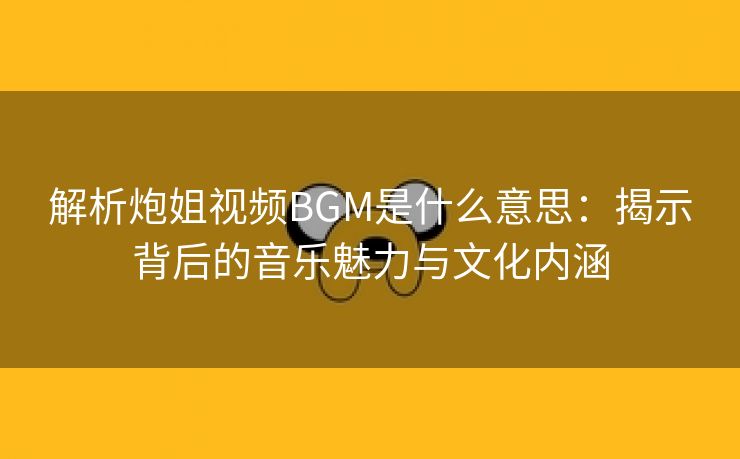 解析炮姐视频BGM是什么意思：揭示背后的音乐魅力与文化内涵